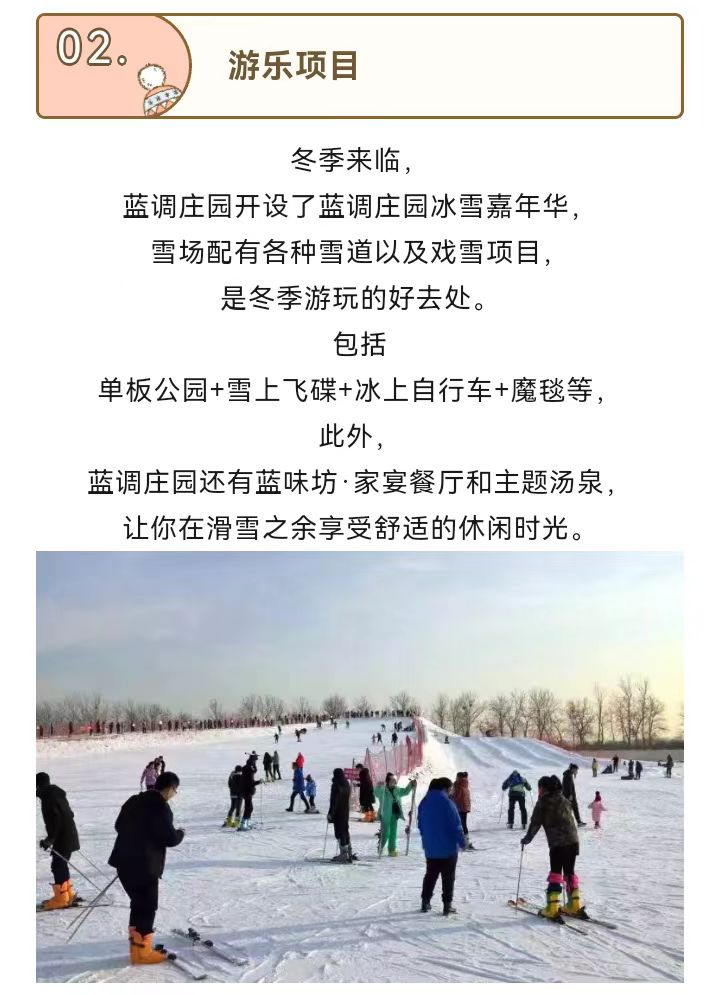 02.

游乐项目

冬季来临，
蓝调庄园开设了蓝调庄园冰雪嘉年华，
雪场配有各种雪道以及戏雪项目，
是冬季游玩的好去处。
包括
单板公园+雪上飞碟+冰上自行车+魔毯等，
此外，
蓝调庄园还有蓝味坊·家宴餐厅和主题汤泉，
让你在滑雪之余享受舒适的休闲时光。